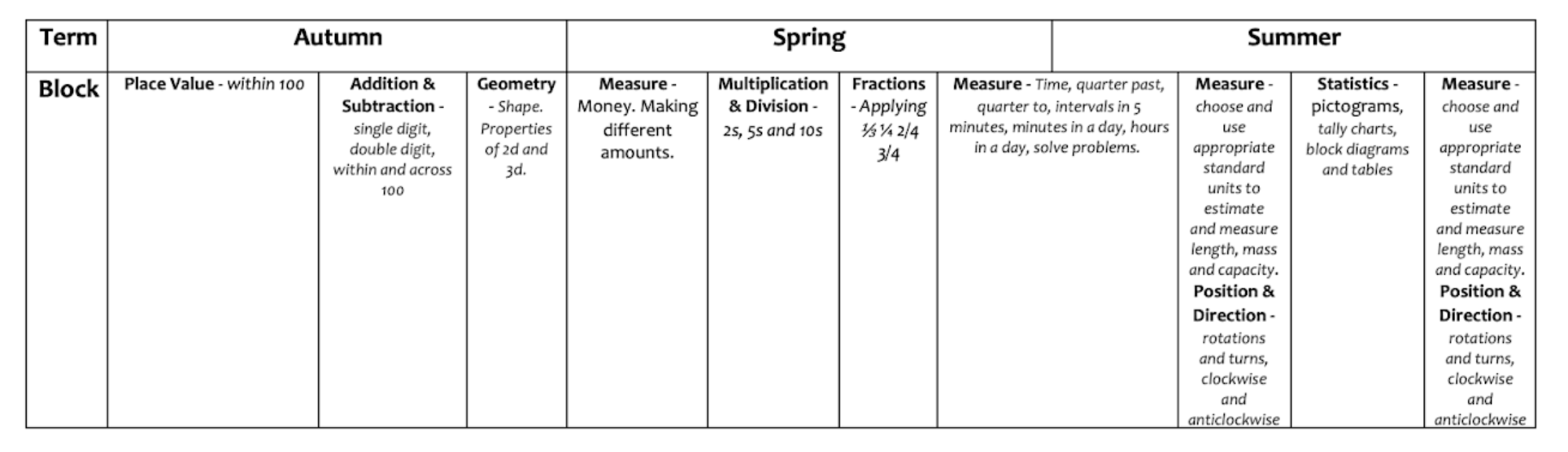 | Term | Autumn | | | Spring | | | | Summer | | |
|---|---|---|---|---|---|---|---|---|---|---|
| Block | Place Value - within 100 | Addition & Subtraction - single digit, double digit, within and across 100 | Geometry - Shape. Properties of 2d and 3d. | Measure - Money. Making different amounts. | Multiplication & Division - 2s, 5s and 10s | Fractions - Applying ⅓ ¼ 2/4 3/4 | Measure - Time, quarter past, quarter to, intervals in 5 minutes, minutes in a day, hours in a day, solve problems. | Measure - choose and use appropriate standard units to estimate and measure length, mass and capacity. Position & Direction - rotations and turns, clockwise and anticlockwise | Statistics - pictograms, tally charts, block diagrams and tables | Measure - choose and use appropriate standard units to estimate and measure length, mass and capacity. Position & Direction - rotations and turns, clockwise and anticlockwise |